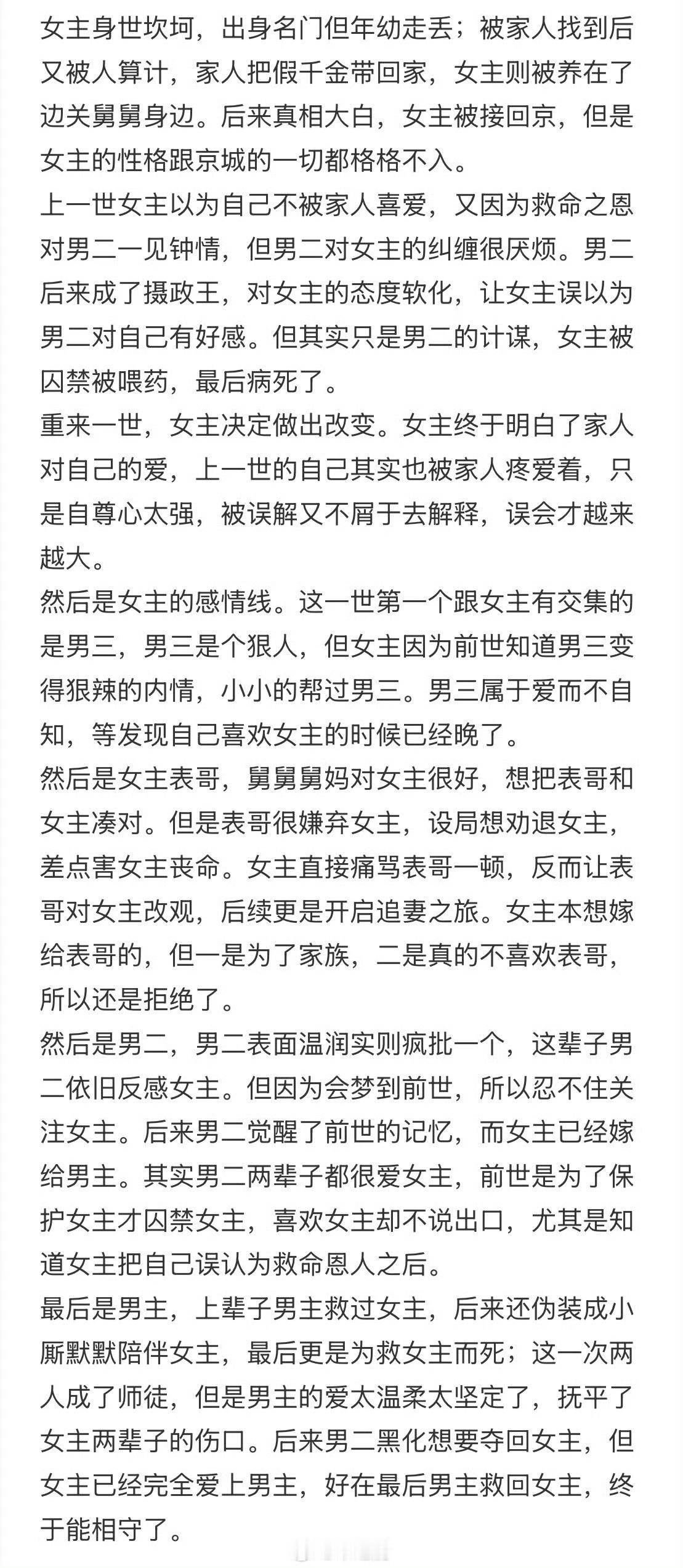 女主身世坎坷，出身名门但年幼走丢；被家人找到后又被人算计，家人把假千金带回家，女主则被养在了边关舅舅身边。后来真相大白，女主被接回京，但是女主的性格跟京城的一切都格格不入。

上一世女主以为自己不被家人喜爱，又因为救命之恩对男二一见钟情，但男二对女主的纠缠很厌烦。男二后来成了摄政王，对女主的态度软化，让女主误以为男二对自己有好感。但其实只是男二的计谋，女主被囚禁被喂药，最后病死了。

重来一世，女主决定做出改变。女主终于明白了家人对自己的爱，上一世的自己其实也被家人疼爱着，只是自尊心太强，被误解又不屑于去解释，误会才越来越大。

然后是女主的感情线。这一世第一个跟女主有交集的是男三，男三是个狠人，但女主因为前世知道男三变得狠辣的内情，小小的帮过男三。男三属于爱而不自知，等发现自己喜欢女主的时候已经晚了。

然后是女主表哥，舅舅舅妈对女主很好，想把表哥和女主凑对。但是表哥很嫌弃女主，设局想劝退女主，差点害女主丧命。女主直接痛骂表哥一顿，反而让表哥对女主改观，后续更是开启追妻之旅。女主本想嫁给表哥的，但一是为了家族，二是真的不喜欢表哥，所以还是拒绝了。

然后是男二，男二表面温润实则疯批一个，这辈子男二依旧反感女主。但因为会梦到前世，所以忍不住关注女主。后来男二觉醒了前世的记忆，而女主已经嫁给男主。其实男二两辈子都很爱女主，前世是为了保护女主才囚禁女主，喜欢女主却不说出口，尤其是知道女主把自己误认为救命恩人之后。

最后是男主，上辈子男主救过女主，后来还伪装成小厮默默陪伴女主，最后更是为救女主而死；这一次两人成了师徒，但是男主的爱太温柔太坚定了，抚平了女主两辈子的伤口。后来男二黑化想要夺回女主，但女主已经完全爱上男主，好在最后男主救回女主，终于能相守了。